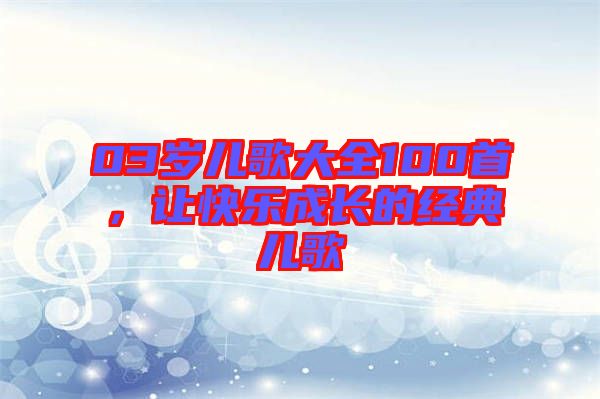 03岁儿歌大全100首，让快乐成长的经典儿歌